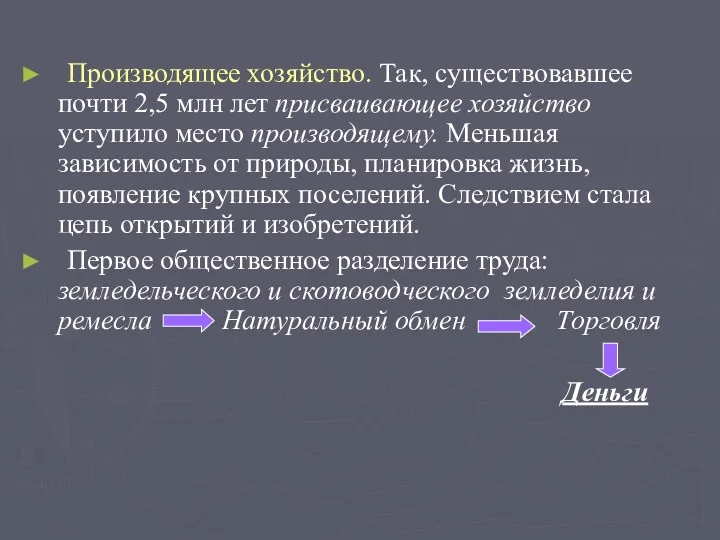 ► Производящее хозяйство. Так, существовавшее почти 2,5 млн лет присваивающее хозяйство уступило место производящему. Меньшая зависимость от природы, планировка жизнь, появление крупных поселений. Следствием стала цепь открытий и изобретений.

► Первое общественное разделение труда: земледельческого и скотоводческого земледелия и ремесла Натуральный обмен Торговля

Деньги